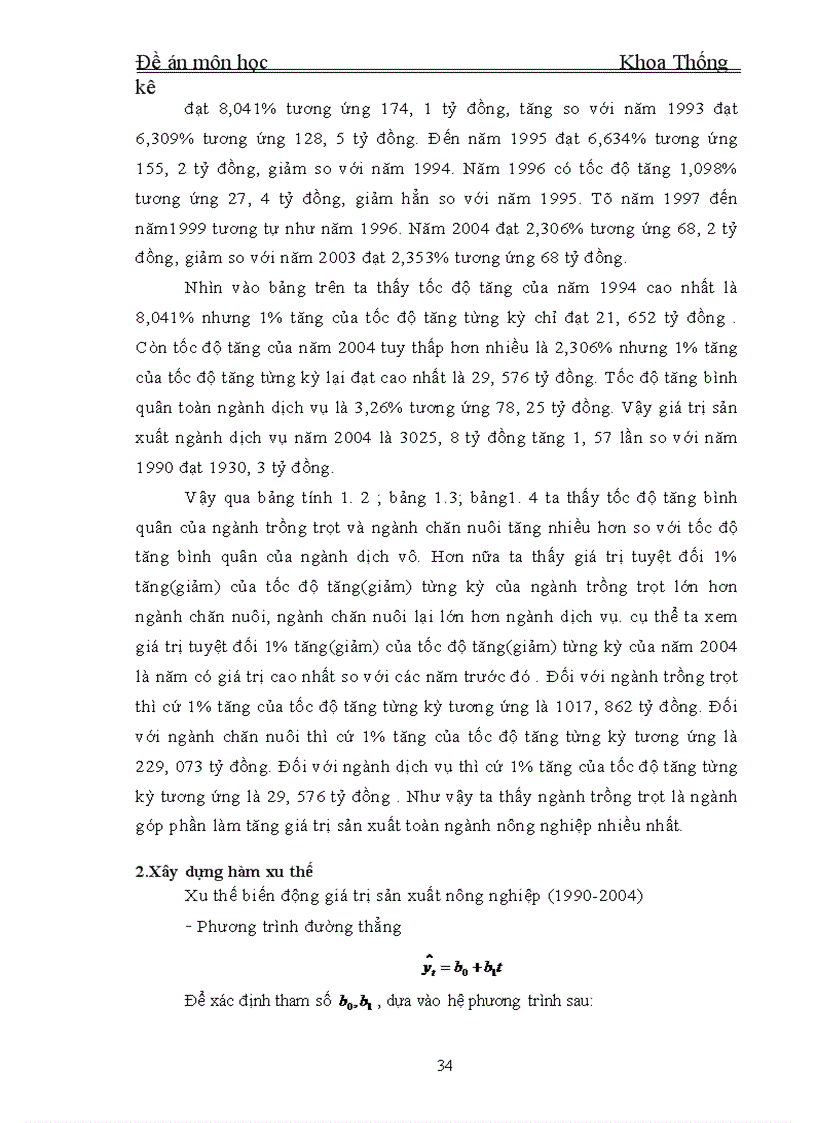 Đề án môn học Khoa Thống kê

đạt 8,041% tương ứng 174, 1 tỷ đồng, tăng so với năm 1993 đạt 6,309% tương ứng 128, 5 tỷ đồng. Đến năm 1995 đạt 6,634% tương ứng 155, 2 tỷ đồng, giảm so với năm 1994. Năm 1996 có tốc độ tăng 1,098% tương ứng 27, 4 tỷ đồng, giảm hẳn so với năm 1995. Tõ năm 1997 đến năm1999 tương tự như năm 1996. Năm 2004 đạt 2,306% tương ứng 68, 2 tỷ đồng, giảm so với năm 2003 đạt 2,353% tương ứng 68 tỷ đồng.

Nhìn vào bảng trên ta thấy tốc độ tăng của năm 1994 cao nhất là 8,041% nhưng 1% tăng của tốc độ tăng từng kỳ chỉ đạt 21, 652 tỷ đồng . Còn tốc độ tăng của năm 2004 tuy thấp hơn nhiều là 2,306% nhưng 1% tăng của tốc độ tăng từng kỳ lại đạt cao nhất là 29, 576 tỷ đồng. Tốc độ tăng bình quân toàn ngành dịch vụ là 3,26% tương ứng 78, 25 tỷ đồng. Vậy giá trị sản xuất ngành dịch vụ năm 2004 là 3025, 8 tỷ đồng tăng 1, 57 lần so với năm 1990 đạt 1930, 3 tỷ đồng.

Vậy qua bảng tính 1. 2 ; bảng 1.3; bảng1. 4 ta thấy tốc độ tăng bình quân của ngành trồng trọt và ngành chăn nuôi tăng nhiều hơn so với tốc độ tăng bình quân của ngành dịch vô. Hơn nữa ta thấy giá trị tuyệt đối 1% tăng(giảm) của tốc độ tăng(giảm) từng kỳ của ngành trồng trọt lớn hơn ngành chăn nuôi, ngành chăn nuôi lại lớn hơn ngành dịch vụ. cụ thể ta xem giá trị tuyệt đối 1% tăng(giảm) của tốc độ tăng(giảm) từng kỳ của năm 2004 là năm có giá trị cao nhất so với các năm trước đó . Đối với ngành trồng trọt thì cứ 1% tăng của tốc độ tăng từng kỳ tương ứng là 1017, 862 tỷ đồng. Đối với ngành chăn nuôi thì cứ 1% tăng của tốc độ tăng từng kỳ tương ứng là 229, 073 tỷ đồng. Đối với ngành dịch vụ thì cứ 1% tăng của tốc độ tăng từng kỳ tương ứng là 29, 576 tỷ đồng . Như vậy ta thấy ngành trồng trọt là ngành góp phần làm tăng giá trị sản xuất toàn ngành nông nghiệp nhiều nhất.

2.Xây dựng hàm xu thế

Xu thế biến động giá trị sản xuất nông nghiệp (1990-2004)

- Phương trình đường thẳng

$\hat{y}_t = b_0 + b_1 t$

Để xác định tham số $b_0, b_1$ , dựa vào hệ phương trình sau:

34